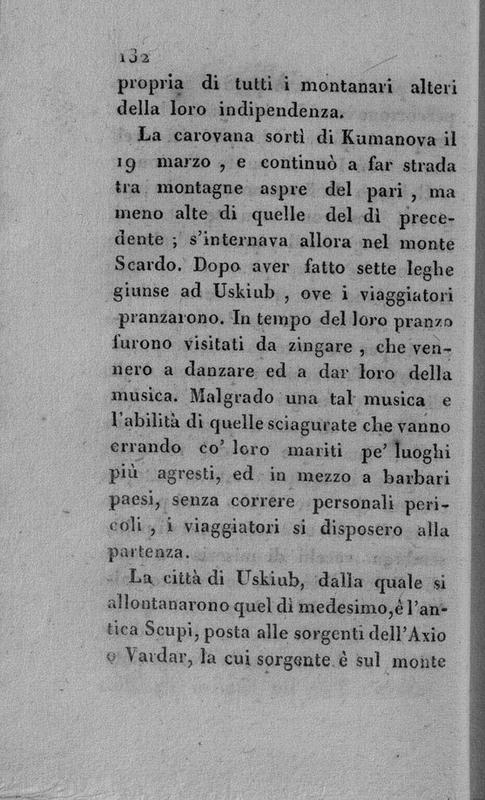 132

propria di tutti i montanari alteri della loro indipendenza.

La carovana sortì di Kumanova il 19 marzo, e continuò a far strada tra montagne aspre del pari, ma meno alte di quelle del dì precedente; s'internava allora nel monte Scardo. Dopo aver fatto sette leghe giunse ad Uskiub, ove i viaggiatori pranzarono. In tempo del loro pranzo furono visitati da zingare, che vennero a danzare ed a dar loro della musica. Malgrado una tal musica e l'abilità di quelle sciagurate che vanno errando co' loro mariti pe' luoghi più agresti, ed in mezzo a barbari paesi, senza correre personali pericoli, i viaggiatori si disposero alla partenza.

La città di Uskiub, dalla quale si allontanarono quel dì medesimo, è l'antica Scupi, posta alle sorgenti dell'Axio o Vardar, la cui sorgente è sul monte